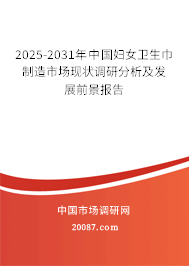 2025-2031年中国妇女卫生巾制造市场现状调研分析及发展前景报告

中国市场调研网

20087.com